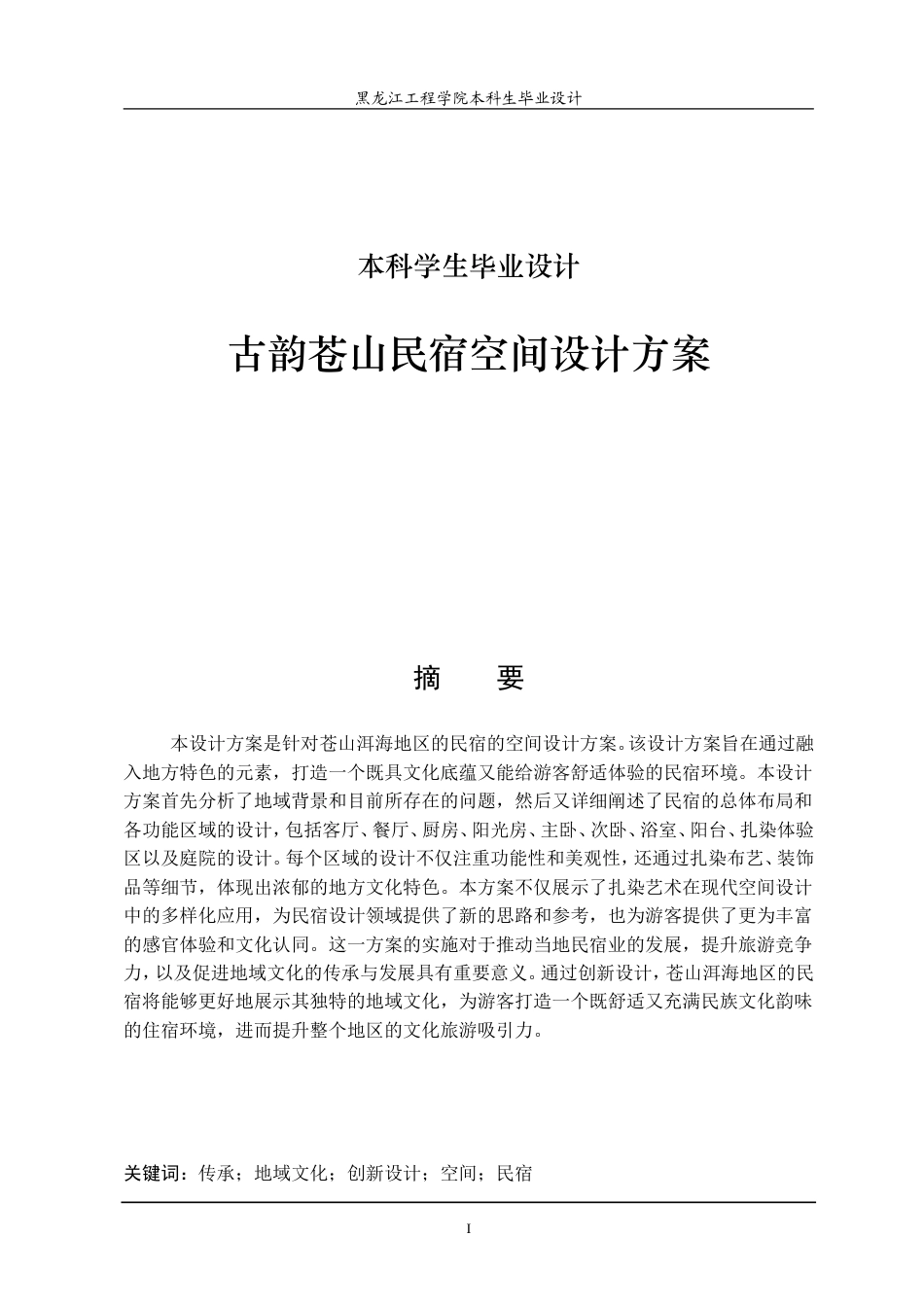 黑龙江工程学院本科生毕业设计

本科学生毕业设计

古韵苍山民宿空间设计方案

摘　要

本设计方案是针对苍山洱海地区的民宿的空间设计方案。该设计方案旨在通过融入地方特色的元素，打造一个既具文化底蕴又能给游客舒适体验的民宿环境。本设计方案首先分析了地域背景和目前所存在的问题，然后又详细阐述了民宿的总体布局和各功能区域的设计，包括客厅、餐厅、厨房、阳光房、主卧、次卧、浴室、阳台、扎染体验区以及庭院的设计。每个区域的设计不仅注重功能性和美观性，还通过扎染布艺、装饰品等细节，体现出浓郁的地方文化特色。本方案不仅展示了扎染艺术在现代空间设计中的多样化应用，为民宿设计领域提供了新的思路和参考，也为游客提供了更为丰富的感官体验和文化认同。这一方案的实施对于推动当地民宿业的发展，提升旅游竞争力，以及促进地域文化的传承与发展具有重要意义。通过创新设计，苍山洱海地区的民宿将能够更好地展示其独特的地域文化，为游客打造一个既舒适又充满民族文化韵味的住宿环境，进而提升整个地区的文化旅游吸引力。

关键词：传承；地域文化；创新设计；空间；民宿

I